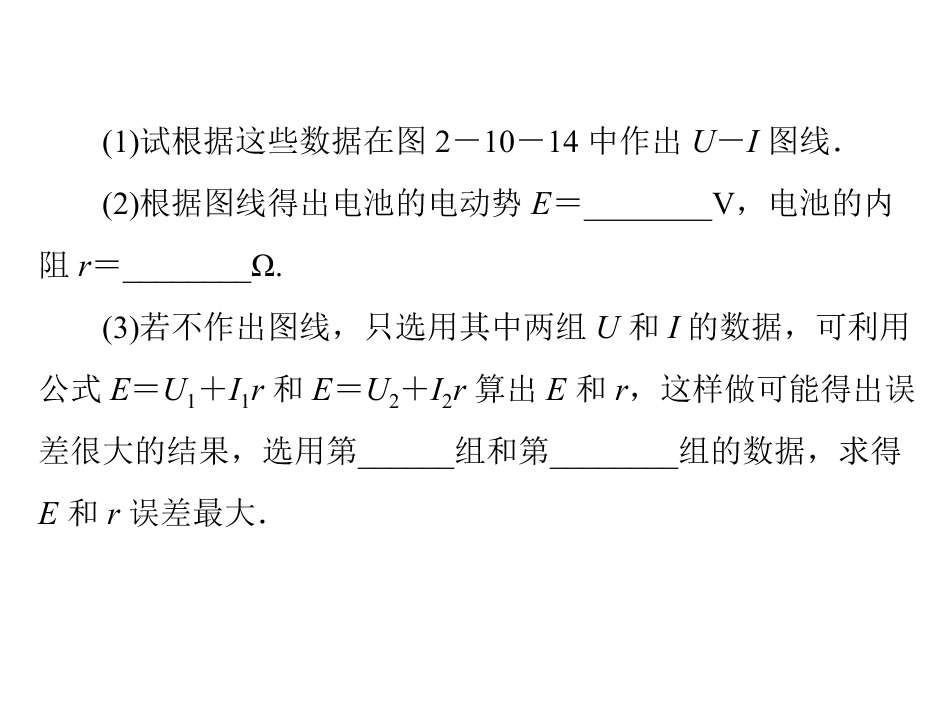 (1)试根据这些数据在图2－10－14中作出$U-I$图线.

(2)根据图线得出电池的电动势$E=$____V，电池的内阻$r=$____Ω.

(3)若不作出图线，只选用其中两组U和I的数据，可利用公式$E=U_1+I_1r$和$E=U_2+I_2r$算出E和r，这样做可能得出误差很大的结果，选用第____组和第____组的数据，求得E和r误差最大.